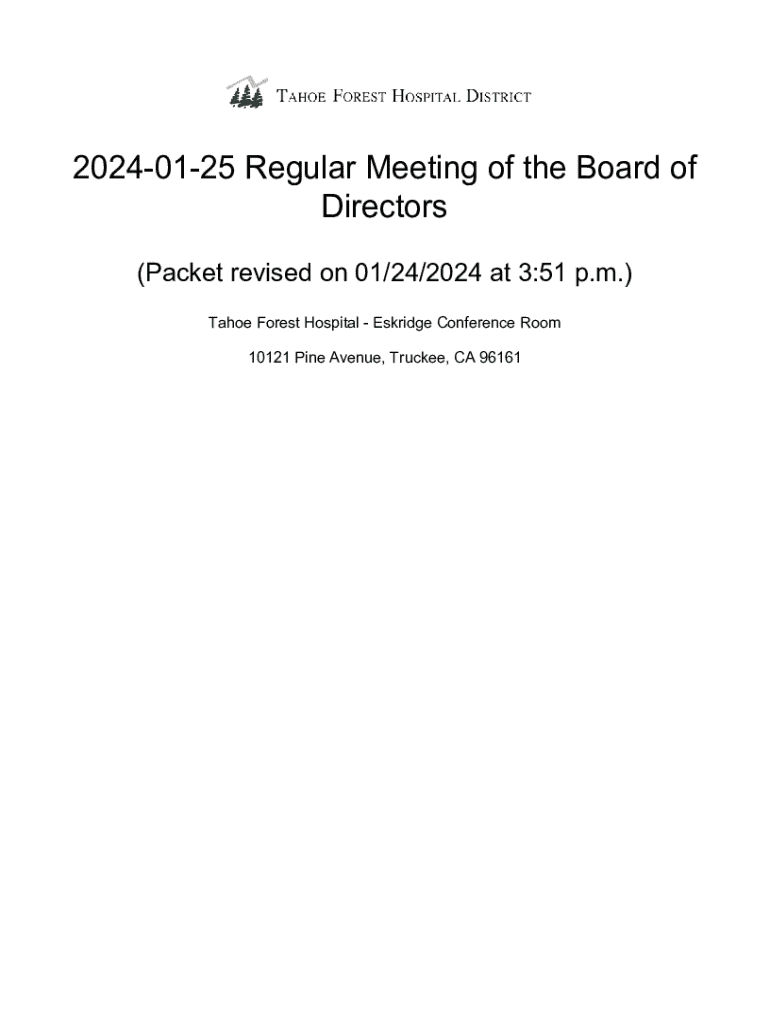 TAHOE FOREST HOSPITAL DISTRICT

2024-01-25 Regular Meeting of the Board of Directors

(Packet revised on 01/24/2024 at 3:51 p.m.)

Tahoe Forest Hospital - Eskridge Conference Room

10121 Pine Avenue, Truckee, CA 96161